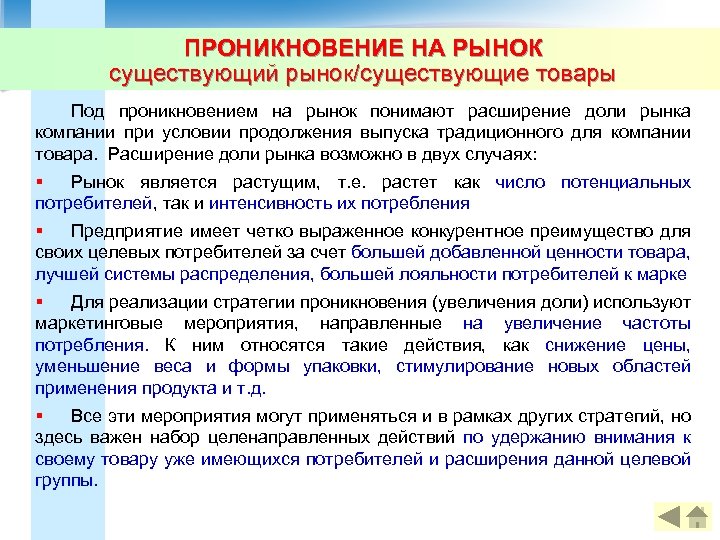 ПРОНИКНОВЕНИЕ НА РЫНОК
существующий рынок/существующие товары

Под проникновением на рынок понимают расширение доли рынка компании при условии продолжения выпуска традиционного для компании товара. Расширение доли рынка возможно в двух случаях:

▪ Рынок является растущим, т.е. растет как число потенциальных потребителей, так и интенсивность их потребления

▪ Предприятие имеет четко выраженное конкурентное преимущество для своих целевых потребителей за счет большей добавленной ценности товара, лучшей системы распределения, большей лояльности потребителей к марке

▪ Для реализации стратегии проникновения (увеличения доли) используют маркетинговые мероприятия, направленные на увеличение частоты потребления. К ним относятся такие действия, как снижение цены, уменьшение веса и формы упаковки, стимулирование новых областей применения продукта и т.д.

▪ Все эти мероприятия могут применяться и в рамках других стратегий, но здесь важен набор целенаправленных действий по удержанию внимания к своему товару уже имеющихся потребителей и расширения данной целевой группы.